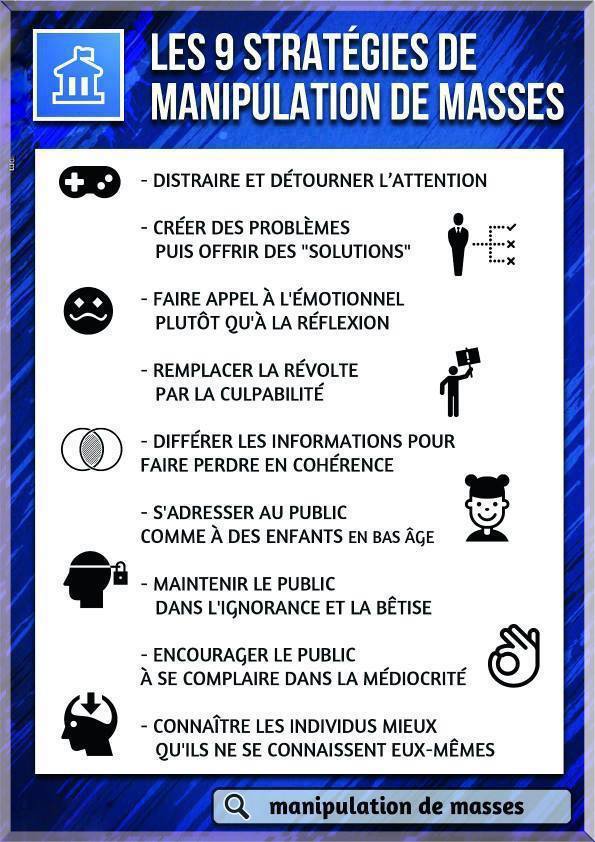 LES 9 STRATÉGIES DE MANIPULATION DE MASSES

- DISTRAIRE ET DÉTOURNER L'ATTENTION

- CRÉER DES PROBLÈMES PUIS OFFRIR DES "SOLUTIONS"

- FAIRE APPEL À L'ÉMOTIONNEL PLUTÔT QU'À LA RÉFLEXION

- REMPLACER LA RÉVOLTE PAR LA CULPABILITÉ

- DIFFÉRER LES INFORMATIONS POUR FAIRE PERDRE EN COHÉRENCE

- S'ADRESSER AU PUBLIC COMME À DES ENFANTS EN BAS ÂGE

- MAINTENIR LE PUBLIC DANS L'IGNORANCE ET LA BÊTISE

- ENCOURAGER LE PUBLIC À SE COMPLAIRE DANS LA MÉDIOCRITÉ

- CONNAÎTRE LES INDIVIDUS MIEUX QU'ILS NE SE CONNAISSENT EUX-MÊMES

manipulation de masses